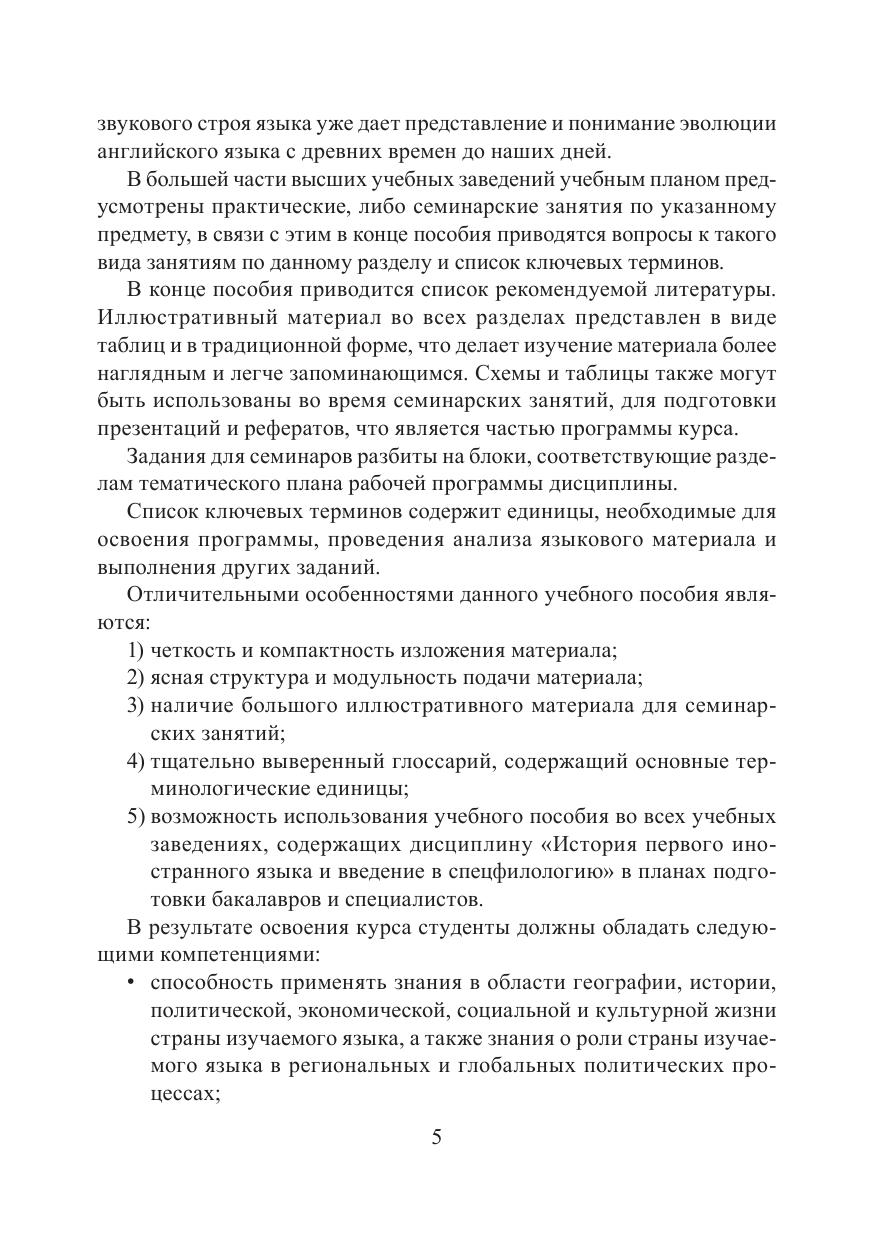 звукового строя языка уже дает представление и понимание эволюции английского языка с древних времен до наших дней.

В большей части высших учебных заведений учебным планом предусмотрены практические, либо семинарские занятия по указанному предмету, в связи с этим в конце пособия приводятся вопросы к такого вида занятиям по данному разделу и список ключевых терминов.

В конце пособия приводится список рекомендуемой литературы. Иллюстративный материал во всех разделах представлен в виде таблиц и в традиционной форме, что делает изучение материала более наглядным и легче запоминающимся. Схемы и таблицы также могут быть использованы во время семинарских занятий, для подготовки презентаций и рефератов, что является частью программы курса.

Задания для семинаров разбиты на блоки, соответствующие разделам тематического плана рабочей программы дисциплины.

Список ключевых терминов содержит единицы, необходимые для освоения программы, проведения анализа языкового материала и выполнения других заданий.

Отличительными особенностями данного учебного пособия являются:

1) четкость и компактность изложения материала;
2) ясная структура и модульность подачи материала;
3) наличие большого иллюстративного материала для семинарских занятий;
4) тщательно выверенный глоссарий, содержащий основные терминологические единицы;
5) возможность использования учебного пособия во всех учебных заведениях, содержащих дисциплину «История первого иностранного языка и введение в спецфилологию» в планах подготовки бакалавров и специалистов.

В результате освоения курса студенты должны обладать следующими компетенциями:

• способность применять знания в области географии, истории, политической, экономической, социальной и культурной жизни страны изучаемого языка, а также знания о роли страны изучаемого языка в региональных и глобальных политических процессах;

5